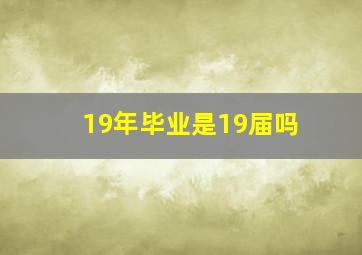 19年毕业是19届吗